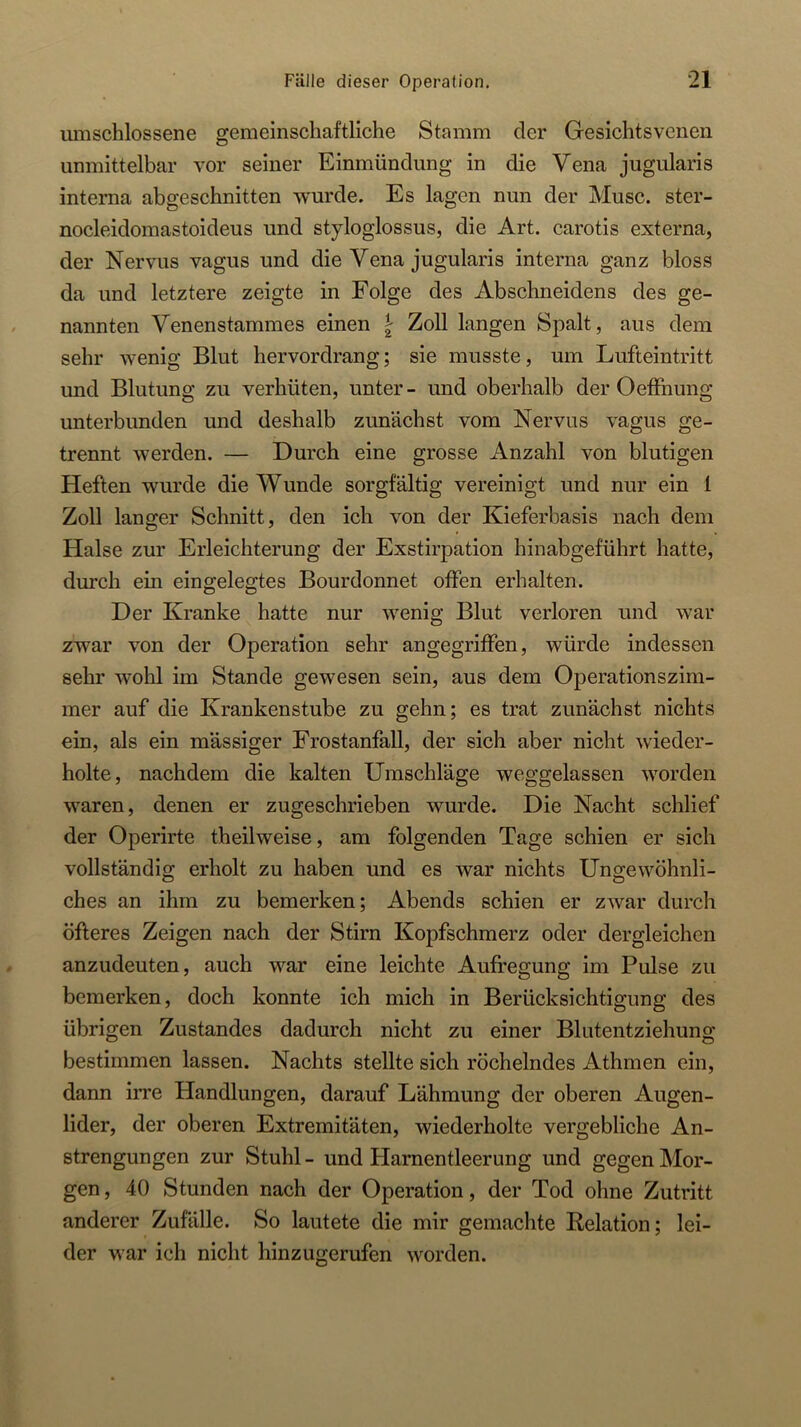 Fälle dieser Operation. 21

umschlossene gemeinschaftliche Stamm der Gesichtsvenen unmittelbar vor seiner Einmündung in die Vena jugularis interna abgeschnitten wurde. Es lagen nun der Musc. sternocleidomastoideus und styloglossus, die Art. carotis externa, der Nervus vagus und die Vena jugularis interna ganz bloss da und letztere zeigte in Folge des Abschneidens des genannten Venenstammes einen $\frac{1}{2}$ Zoll langen Spalt, aus dem sehr wenig Blut hervordrang; sie musste, um Lufteintritt und Blutung zu verhüten, unter- und oberhalb der Oeffnung unterbunden und deshalb zunächst vom Nervus vagus getrennt werden. — Durch eine grosse Anzahl von blutigen Heften wurde die Wunde sorgfältig vereinigt und nur ein 1 Zoll langer Schnitt, den ich von der Kieferbasis nach dem Halse zur Erleichterung der Exstirpation hinabgeführt hatte, durch ein eingelegtes Bourdonnet offen erhalten.

Der Kranke hatte nur wenig Blut verloren und war zwar von der Operation sehr angegriffen, würde indessen sehr wohl im Stande gewesen sein, aus dem Operationszimmer auf die Krankenstube zu gehn; es trat zunächst nichts ein, als ein mässiger Frostanfall, der sich aber nicht wiederholte, nachdem die kalten Umschläge weggelassen worden waren, denen er zugeschrieben wurde. Die Nacht schlief der Operirte theilweise, am folgenden Tage schien er sich vollständig erholt zu haben und es war nichts Ungewöhnliches an ihm zu bemerken; Abends schien er zwar durch öfteres Zeigen nach der Stirn Kopfschmerz oder dergleichen anzudeuten, auch war eine leichte Aufregung im Pulse zu bemerken, doch konnte ich mich in Berücksichtigung des übrigen Zustandes dadurch nicht zu einer Blutentziehung bestimmen lassen. Nachts stellte sich röchelndes Athmen ein, dann irre Handlungen, darauf Lähmung der oberen Augenlider, der oberen Extremitäten, wiederholte vergebliche Anstrengungen zur Stuhl- und Harnentleerung und gegen Morgen, 40 Stunden nach der Operation, der Tod ohne Zutritt anderer Zufälle. So lautete die mir gemachte Relation; leider war ich nicht hinzugerufen worden.